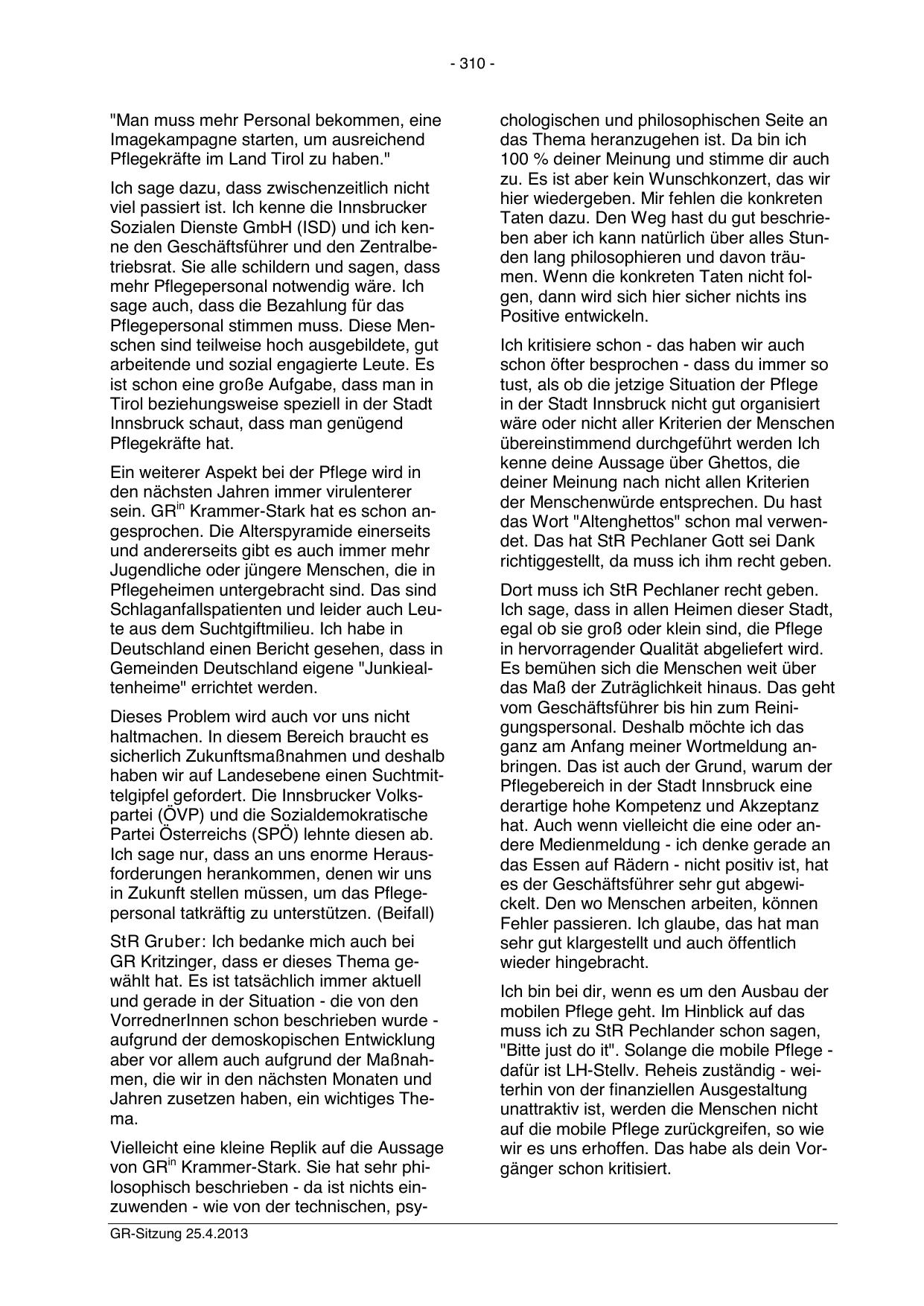 - 310 -

"Man muss mehr Personal bekommen, eine Imagekampagne starten, um ausreichend Pflegekräfte im Land Tirol zu haben."

Ich sage dazu, dass zwischenzeitlich nicht viel passiert ist. Ich kenne die Innsbrucker Sozialen Dienste GmbH (ISD) und ich kenne den Geschäftsführer und den Zentralbetriebsrat. Sie alle schildern und sagen, dass mehr Pflegepersonal notwendig wäre. Ich sage auch, dass die Bezahlung für das Pflegepersonal stimmen muss. Diese Menschen sind teilweise hoch ausgebildete, gut arbeitende und sozial engagierte Leute. Es ist schon eine große Aufgabe, dass man in Tirol beziehungsweise speziell in der Stadt Innsbruck schaut, dass man genügend Pflegekräfte hat.

Ein weiterer Aspekt bei der Pflege wird in den nächsten Jahren immer virulenterer sein. GR$^{in}$ Krammer-Stark hat es schon angesprochen. Die Alterspyramide einerseits und andererseits gibt es auch immer mehr Jugendliche oder jüngere Menschen, die in Pflegeheimen untergebracht sind. Das sind Schlaganfallspatienten und leider auch Leute aus dem Suchtgiftmilieu. Ich habe in Deutschland einen Bericht gesehen, dass in Gemeinden Deutschland eigene "Junkiealtenheime" errichtet werden.

Dieses Problem wird auch vor uns nicht haltmachen. In diesem Bereich braucht es sicherlich Zukunftsmaßnahmen und deshalb haben wir auf Landesebene einen Suchtmittelgipfel gefordert. Die Innsbrucker Volkspartei (ÖVP) und die Sozialdemokratische Partei Österreichs (SPÖ) lehnte diesen ab. Ich sage nur, dass an uns enorme Herausforderungen herankommen, denen wir uns in Zukunft stellen müssen, um das Pflegepersonal tatkräftig zu unterstützen. (Beifall)

StR Gruber: Ich bedanke mich auch bei GR Kritzinger, dass er dieses Thema gewählt hat. Es ist tatsächlich immer aktuell und gerade in der Situation - die von den VorrednerInnen schon beschrieben wurde - aufgrund der demoskopischen Entwicklung aber vor allem auch aufgrund der Maßnahmen, die wir in den nächsten Monaten und Jahren zusetzen haben, ein wichtiges Thema.

Vielleicht eine kleine Replik auf die Aussage von GR$^{in}$ Krammer-Stark. Sie hat sehr philosophisch beschrieben - da ist nichts einzuwenden - wie von der technischen, psychologischen und philosophischen Seite an das Thema heranzugehen ist. Da bin ich 100 % deiner Meinung und stimme dir auch zu. Es ist aber kein Wunschkonzert, das wir hier wiedergeben. Mir fehlen die konkreten Taten dazu. Den Weg hast du gut beschrieben aber ich kann natürlich über alles Stunden lang philosophieren und davon träumen. Wenn die konkreten Taten nicht folgen, dann wird sich hier sicher nichts ins Positive entwickeln.

Ich kritisiere schon - das haben wir auch schon öfter besprochen - dass du immer so tust, als ob die jetzige Situation der Pflege in der Stadt Innsbruck nicht gut organisiert wäre oder nicht aller Kriterien der Menschen übereinstimmend durchgeführt werden Ich kenne deine Aussage über Ghettos, die deiner Meinung nach nicht allen Kriterien der Menschenwürde entsprechen. Du hast das Wort "Altenghettos" schon mal verwendet. Das hat StR Pechlaner Gott sei Dank richtiggestellt, da muss ich ihm recht geben.

Dort muss ich StR Pechlaner recht geben. Ich sage, dass in allen Heimen dieser Stadt, egal ob sie groß oder klein sind, die Pflege in hervorragender Qualität abgeliefert wird. Es bemühen sich die Menschen weit über das Maß der Zuträglichkeit hinaus. Das geht vom Geschäftsführer bis hin zum Reinigungspersonal. Deshalb möchte ich das ganz am Anfang meiner Wortmeldung anbringen. Das ist auch der Grund, warum der Pflegebereich in der Stadt Innsbruck eine derartige hohe Kompetenz und Akzeptanz hat. Auch wenn vielleicht die eine oder andere Medienmeldung - ich denke gerade an das Essen auf Rädern - nicht positiv ist, hat es der Geschäftsführer sehr gut abgewickelt. Den wo Menschen arbeiten, können Fehler passieren. Ich glaube, das hat man sehr gut klargestellt und auch öffentlich wieder hingebracht.

Ich bin bei dir, wenn es um den Ausbau der mobilen Pflege geht. Im Hinblick auf das muss ich zu StR Pechlander schon sagen, "Bitte just do it". Solange die mobile Pflege - dafür ist LH-Stellv. Reheis zuständig - weiterhin von der finanziellen Ausgestaltung unattraktiv ist, werden die Menschen nicht auf die mobile Pflege zurückgreifen, so wie wir es uns erhoffen. Das habe als dein Vorgänger schon kritisiert.

GR-Sitzung 25.4.2013